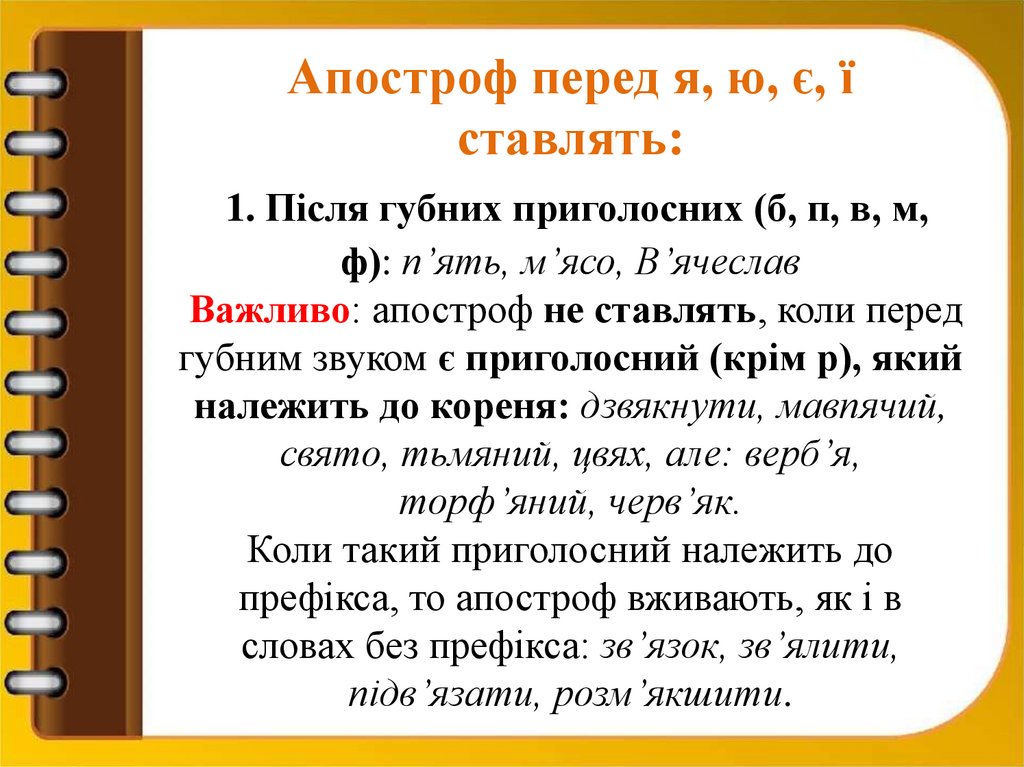 Апостроф перед я, ю, є, ї ставлять:

1. Після губних приголосних (б, п, в, м, ф): п'ять, м'ясо, В'ячеслав

Важливо: апостроф не ставлять, коли перед губним звуком є приголосний (крім р), який належить до кореня: дзвякнути, мавпячий, свято, тьмяний, цвях, але: верб'я, торф'яний, черв'як.

Коли такий приголосний належить до префікса, то апостроф вживають, як і в словах без префікса: зв'язок, зв'ялити, підв'язати, розм'якшити.